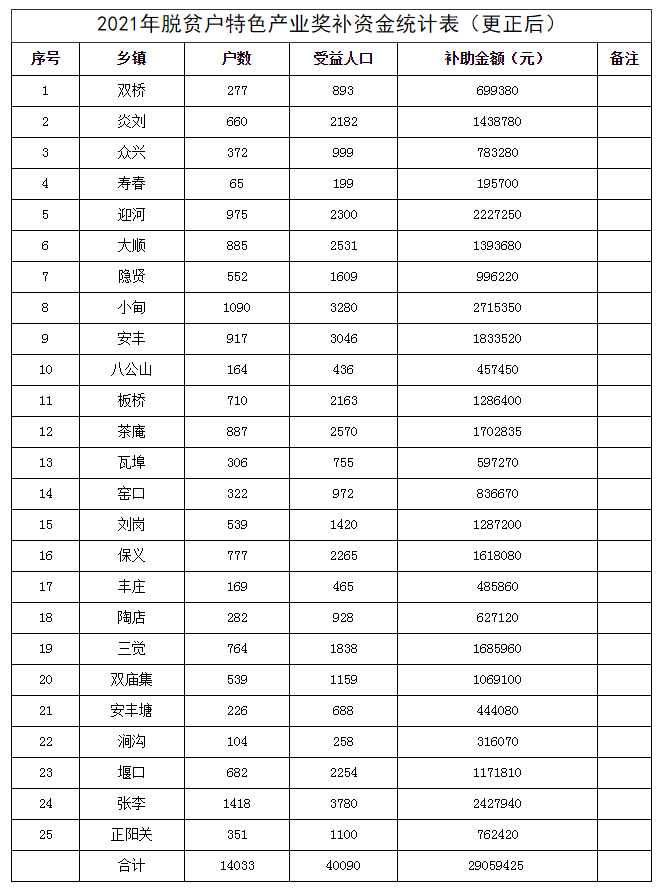 2021年脱贫户特色产业奖补资金统计表（更正后）

| 序号 | 乡镇 | 户数 | 受益人口 | 补助金额（元） | 备注 |
|---|---|---|---|---|---|
| 1 | 双桥 | 277 | 893 | 699380 | |
| 2 | 炎刘 | 660 | 2182 | 1438780 | |
| 3 | 众兴 | 372 | 999 | 783280 | |
| 4 | 寿春 | 65 | 199 | 195700 | |
| 5 | 迎河 | 975 | 2300 | 2227250 | |
| 6 | 大顺 | 885 | 2531 | 1393680 | |
| 7 | 隐贤 | 552 | 1609 | 996220 | |
| 8 | 小甸 | 1090 | 3280 | 2715350 | |
| 9 | 安丰 | 917 | 3046 | 1833520 | |
| 10 | 八公山 | 164 | 436 | 457450 | |
| 11 | 板桥 | 710 | 2163 | 1286400 | |
| 12 | 茶庵 | 887 | 2570 | 1702835 | |
| 13 | 瓦埠 | 306 | 755 | 597270 | |
| 14 | 窑口 | 322 | 972 | 836670 | |
| 15 | 刘岗 | 539 | 1420 | 1287200 | |
| 16 | 保义 | 777 | 2265 | 1618080 | |
| 17 | 丰庄 | 169 | 465 | 485860 | |
| 18 | 陶店 | 282 | 928 | 627120 | |
| 19 | 三觉 | 764 | 1838 | 1685960 | |
| 20 | 双庙集 | 539 | 1159 | 1069100 | |
| 21 | 安丰塘 | 226 | 688 | 444080 | |
| 22 | 涧沟 | 104 | 258 | 316070 | |
| 23 | 堰口 | 682 | 2254 | 1171810 | |
| 24 | 张李 | 1418 | 3780 | 2427940 | |
| 25 | 正阳关 | 351 | 1100 | 762420 | |
| | 合计 | 14033 | 40090 | 29059425 | |